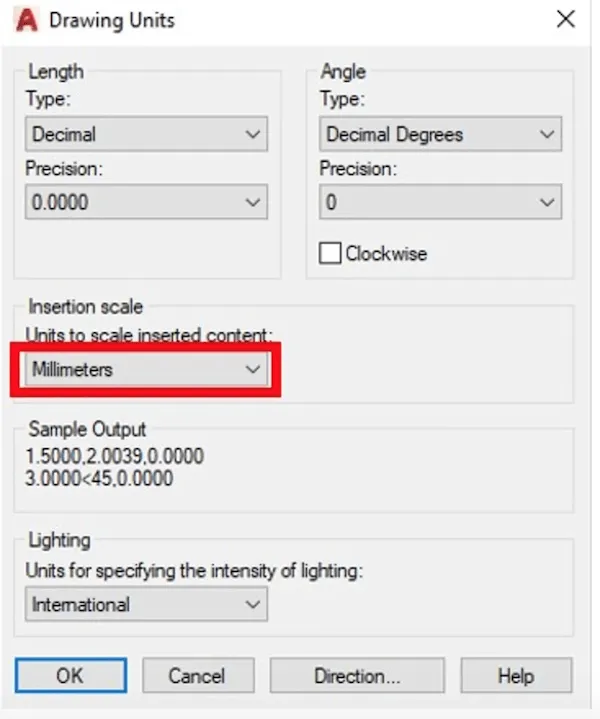 Drawing Units

Length
Type:
Decimal
Precision:
0.0000

Angle
Type:
Decimal Degrees
Precision:
0
Clockwise

Insertion scale
Units to scale inserted content:
Millimeters

Sample Output
1.5000,2.0039,0.0000
3.0000<45,0.0000

Lighting
Units for specifying the intensity of lighting:
International

OK
Cancel
Direction...
Help